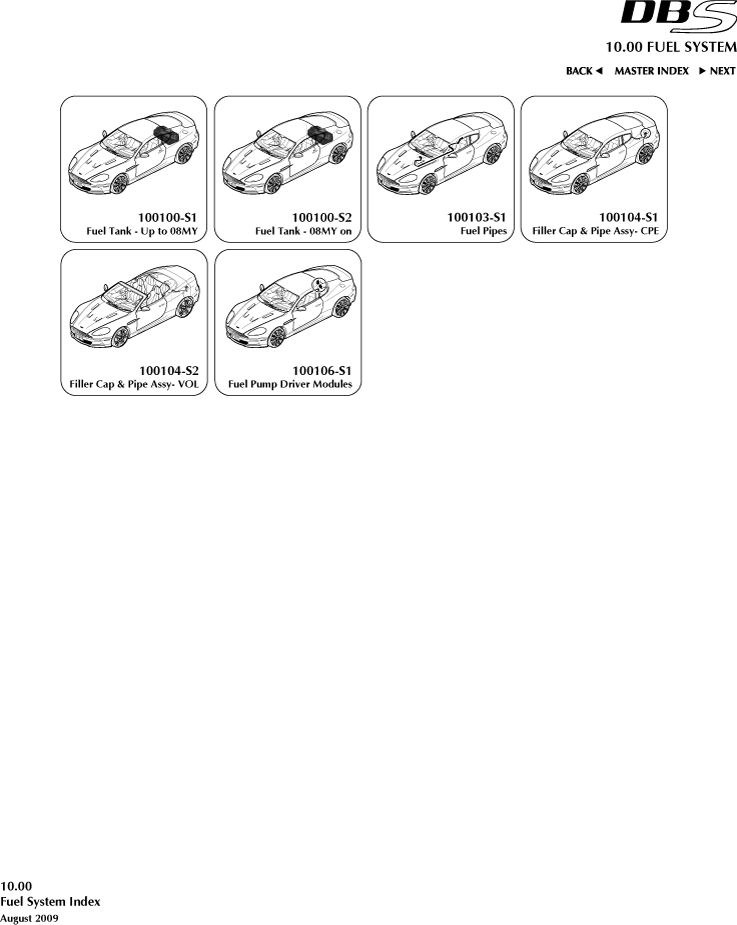 DBS

10.00 FUEL SYSTEM

BACK ◄ MASTER INDEX ► NEXT

100100-S1
Fuel Tank - Up to 08MY

100100-S2
Fuel Tank - 08MY on

100103-S1
Fuel Pipes

100104-S1
Filler Cap & Pipe Assy- CPE

100104-S2
Filler Cap & Pipe Assy- VOL

100106-S1
Fuel Pump Driver Modules

10.00
Fuel System Index
August 2009